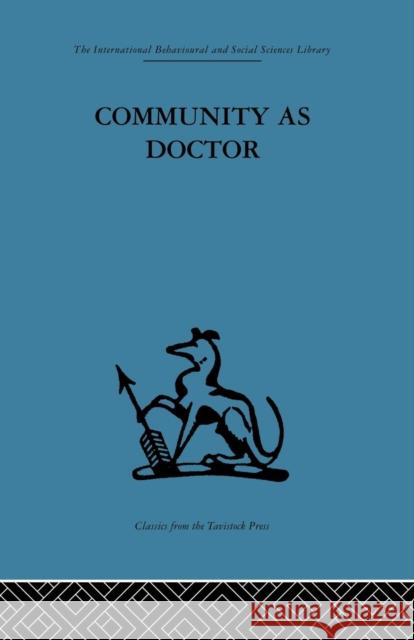 The International Behavioural and Social Sciences Library

COMMUNITY AS DOCTOR

Classics from the Tavistock Press